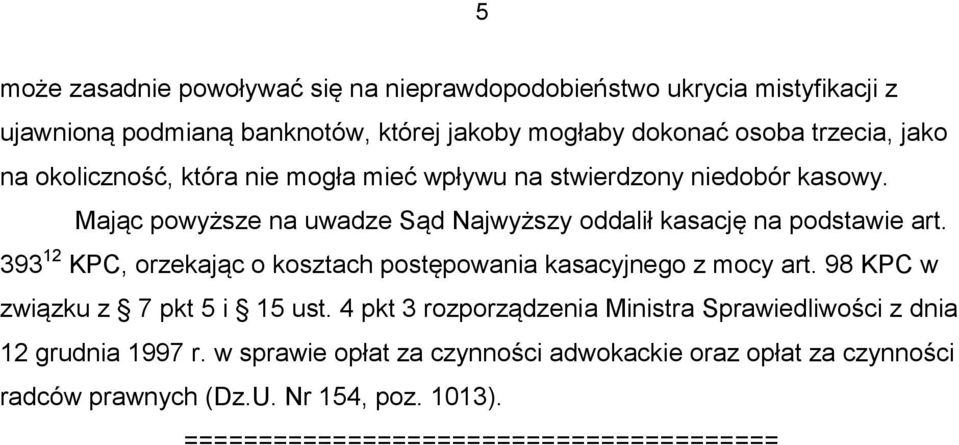 5

może zasadnie powoływać się na nieprawdopodobieństwo ukrycia mistyfikacji z ujawnioną podmianą banknotów, której jakoby mogłaby dokonać osoba trzecia, jako na okoliczność, która nie mogła mieć wpływu na stwierdzony niedobór kasowy.

Mając powyższe na uwadze Sąd Najwyższy oddalił kasację na podstawie art. $393^{12}$ KPC, orzekając o kosztach postępowania kasacyjnego z mocy art. 98 KPC w związku z § 7 pkt 5 i § 15 ust. 4 pkt 3 rozporządzenia Ministra Sprawiedliwości z dnia 12 grudnia 1997 r. w sprawie opłat za czynności adwokackie oraz opłat za czynności radców prawnych (Dz.U. Nr 154, poz. 1013).

========================================